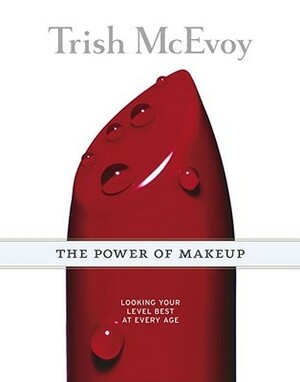 Trish McEvoy

THE POWER OF MAKEUP

LOOKING YOUR LEVEL BEST AT EVERY AGE